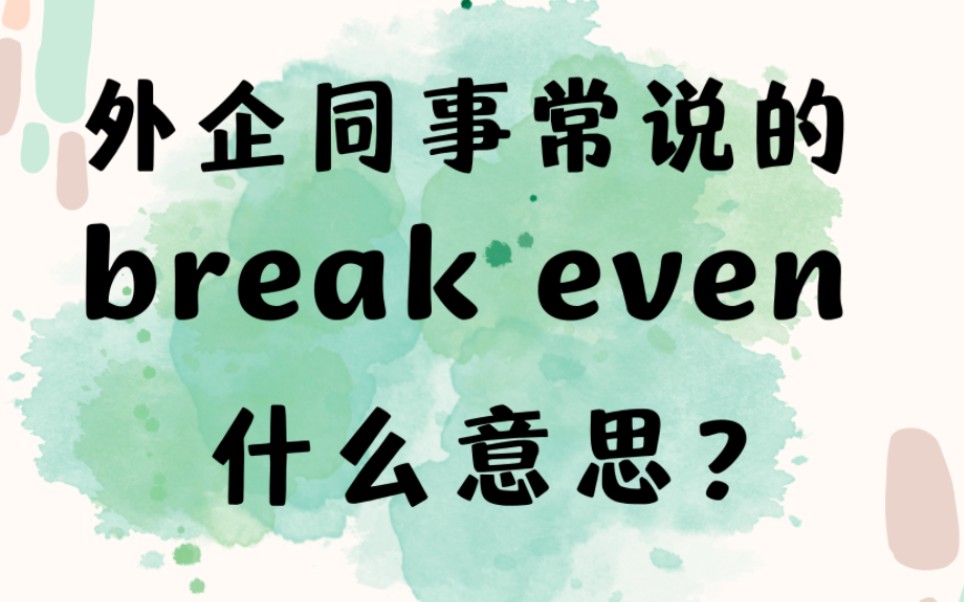 外企同事常说的
break even
什么意思？